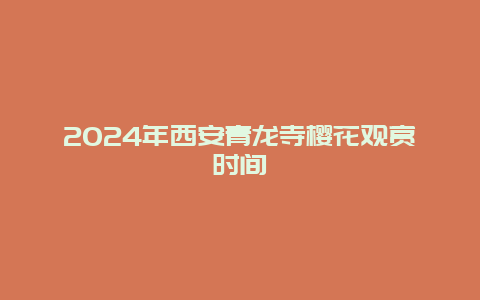 2024年西安青龙寺樱花观赏时间